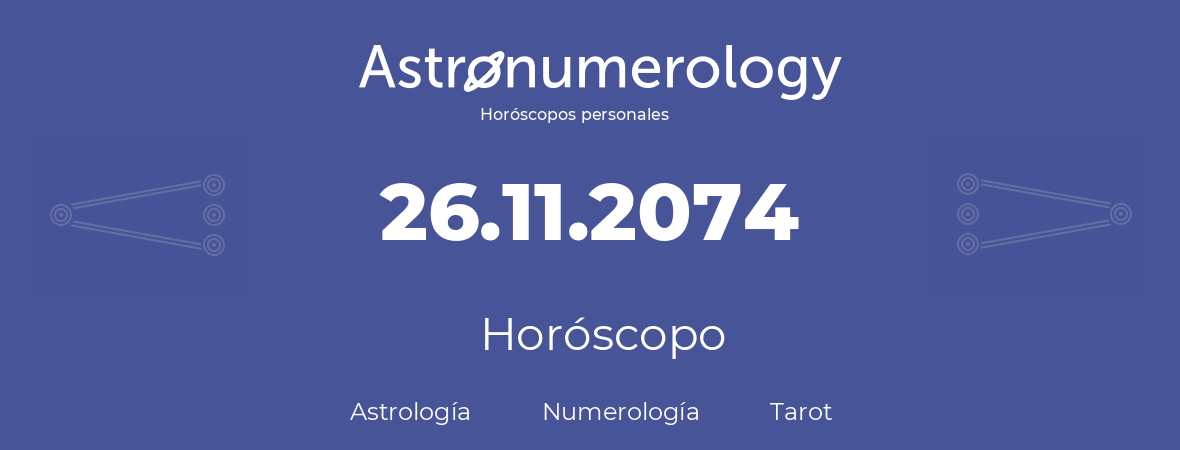 Astronumerology
Horóscopos personales

26.11.2074

Horóscopo

Astrología Numerología Tarot